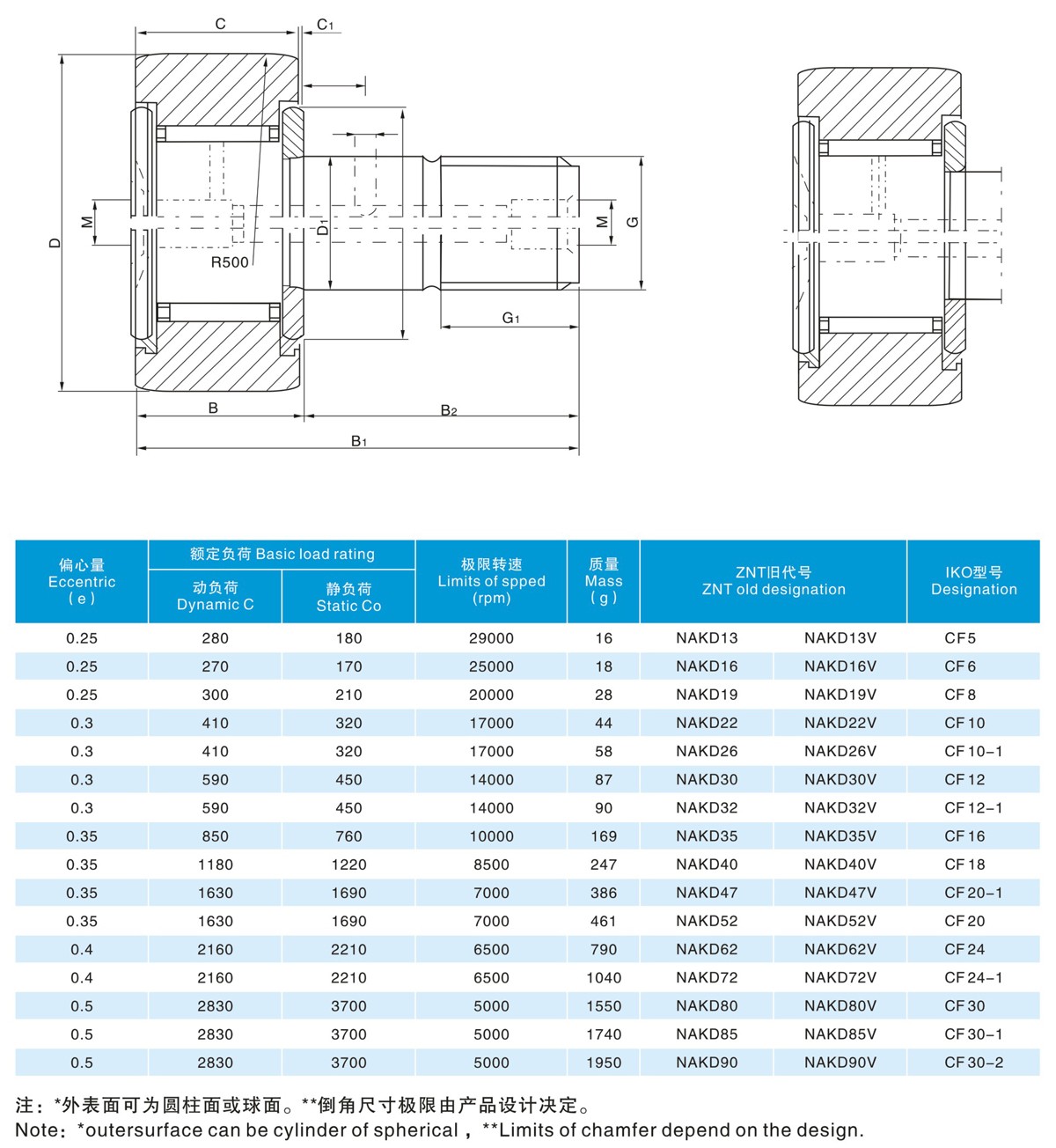 C
$C_1$
D
M
R500
$D_1$
M
G
$G_1$
B
$B_2$
$B_1$

| 偏心量 Eccentric (e) | 额定负荷 Basic load rating 动负荷 Dynamic C | 额定负荷 Basic load rating 静负荷 Static Co | 极限转速 Limits of spped (rpm) | 质量 Mass (g) | ZNT旧代号 ZNT old designation | ZNT旧代号 ZNT old designation | IKO型号 Designation |
|---|---|---|---|---|---|---|---|
| 0.25 | 280 | 180 | 29000 | 16 | NAKD13 | NAKD13V | CF5 |
| 0.25 | 270 | 170 | 25000 | 18 | NAKD16 | NAKD16V | CF6 |
| 0.25 | 300 | 210 | 20000 | 28 | NAKD19 | NAKD19V | CF8 |
| 0.3 | 410 | 320 | 17000 | 44 | NAKD22 | NAKD22V | CF10 |
| 0.3 | 410 | 320 | 17000 | 58 | NAKD26 | NAKD26V | CF10-1 |
| 0.3 | 590 | 450 | 14000 | 87 | NAKD30 | NAKD30V | CF12 |
| 0.3 | 590 | 450 | 14000 | 90 | NAKD32 | NAKD32V | CF12-1 |
| 0.35 | 850 | 760 | 10000 | 169 | NAKD35 | NAKD35V | CF16 |
| 0.35 | 1180 | 1220 | 8500 | 247 | NAKD40 | NAKD40V | CF18 |
| 0.35 | 1630 | 1690 | 7000 | 386 | NAKD47 | NAKD47V | CF20-1 |
| 0.35 | 1630 | 1690 | 7000 | 461 | NAKD52 | NAKD52V | CF20 |
| 0.4 | 2160 | 2210 | 6500 | 790 | NAKD62 | NAKD62V | CF24 |
| 0.4 | 2160 | 2210 | 6500 | 1040 | NAKD72 | NAKD72V | CF24-1 |
| 0.5 | 2830 | 3700 | 5000 | 1550 | NAKD80 | NAKD80V | CF30 |
| 0.5 | 2830 | 3700 | 5000 | 1740 | NAKD85 | NAKD85V | CF30-1 |
| 0.5 | 2830 | 3700 | 5000 | 1950 | NAKD90 | NAKD90V | CF30-2 |

注：*外表面可为圆柱面或球面。**倒角尺寸极限由产品设计决定。
Note：*outersurface can be cylinder of spherical，**Limits of chamfer depend on the design.